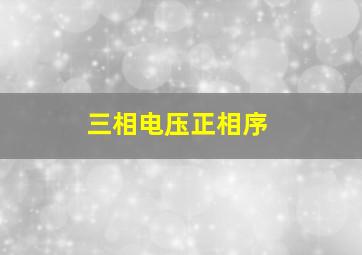 三相电压正相序